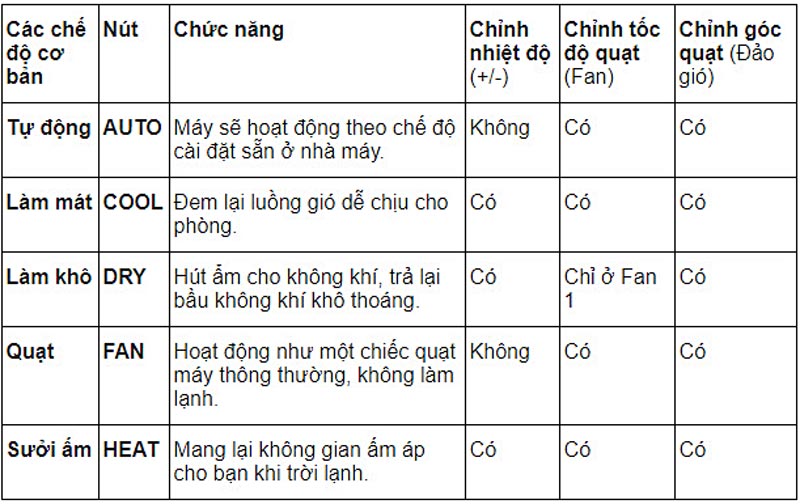 | Các chế độ cơ bản | Nút | Chức năng | Chỉnh nhiệt độ (+/-) | Chỉnh tốc độ quạt (Fan) | Chỉnh góc quạt (Đảo gió) |
|---|---|---|---|---|---|
| Tự động | AUTO | Máy sẽ hoạt động theo chế độ cài đặt sẵn ở nhà máy. | Không | Có | Có |
| Làm mát | COOL | Đem lại luồng gió dễ chịu cho phòng. | Có | Có | Có |
| Làm khô | DRY | Hút ẩm cho không khí, trả lại bầu không khí khô thoáng. | Có | Chỉ ở Fan 1 | Có |
| Quạt | FAN | Hoạt động như một chiếc quạt máy thông thường, không làm lạnh. | Không | Có | Có |
| Sưởi ấm | HEAT | Mang lại không gian ấm áp cho bạn khi trời lạnh. | Có | Có | Có |